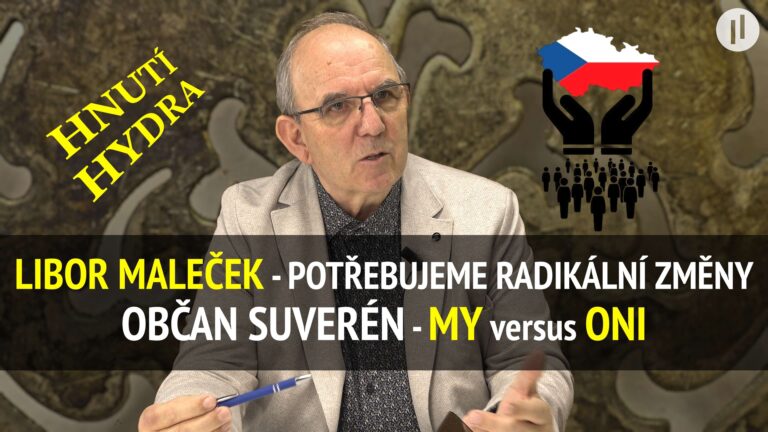 HNUTÍ HYDRA

LIBOR MALEČEK - POTŘEBUJEME RADIKÁLNÍ ZMĚNY
OBČAN SUVERÉN - MY versus ONI